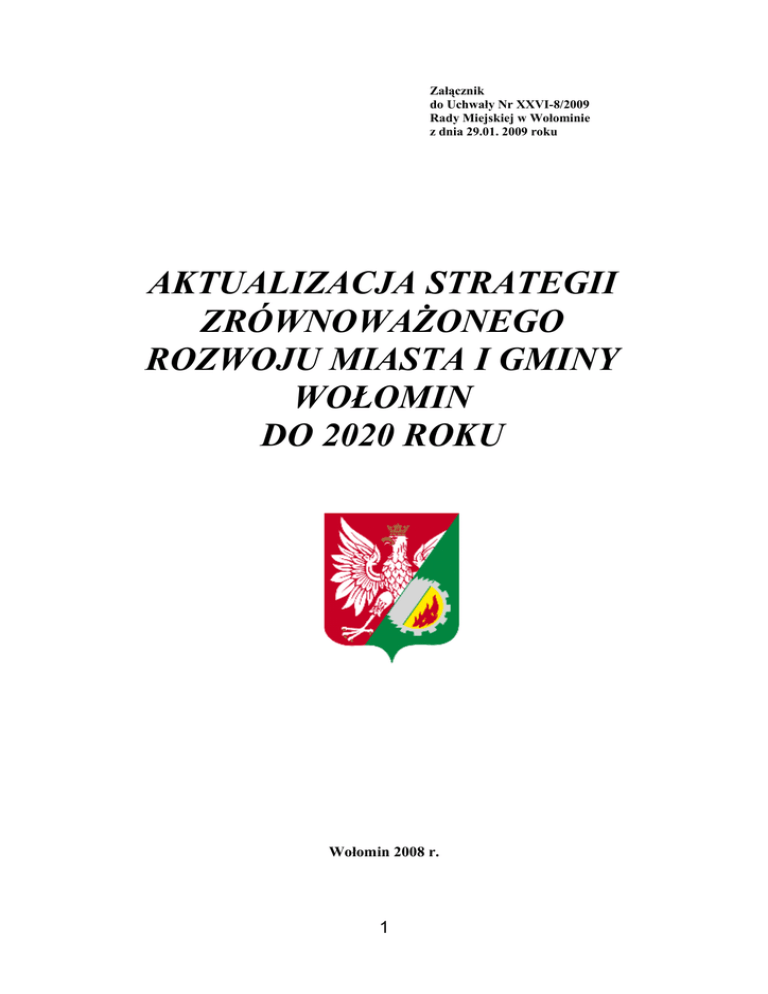 Załącznik
do Uchwały Nr XXVI-8/2009
Rady Miejskiej w Wołominie
z dnia 29.01. 2009 roku

AKTUALIZACJA STRATEGII
ZRÓWNOWAŻONEGO
ROZWOJU MIASTA I GMINY
WOŁOMIN
DO 2020 ROKU

Wołomin 2008 r.

1